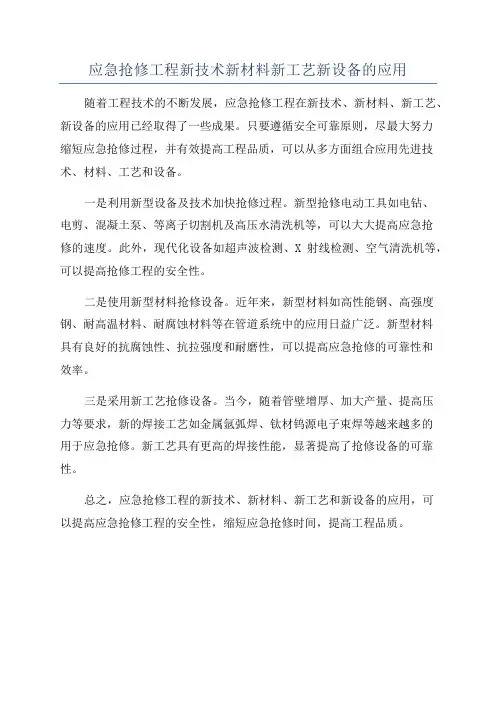 应急抢修工程新技术新材料新工艺新设备的应用

随着工程技术的不断发展，应急抢修工程在新技术、新材料、新工艺、新设备的应用已经取得了一些成果。只要遵循安全可靠原则，尽最大努力缩短应急抢修过程，并有效提高工程品质，可以从多方面组合应用先进技术、材料、工艺和设备。

一是利用新型设备及技术加快抢修过程。新型抢修电动工具如电钻、电剪、混凝土泵、等离子切割机及高压水清洗机等，可以大大提高应急抢修的速度。此外，现代化设备如超声波检测、X 射线检测、空气清洗机等，可以提高抢修工程的安全性。

二是使用新型材料抢修设备。近年来，新型材料如高性能钢、高强度钢、耐高温材料、耐腐蚀材料等在管道系统中的应用日益广泛。新型材料具有良好的抗腐蚀性、抗拉强度和耐磨性，可以提高应急抢修的可靠性和效率。

三是采用新工艺抢修设备。当今，随着管壁增厚、加大产量、提高压力等要求，新的焊接工艺如金属氩弧焊、钛材钨源电子束焊等越来越多的用于应急抢修。新工艺具有更高的焊接性能，显著提高了抢修设备的可靠性。

总之，应急抢修工程的新技术、新材料、新工艺和新设备的应用，可以提高应急抢修工程的安全性，缩短应急抢修时间，提高工程品质。